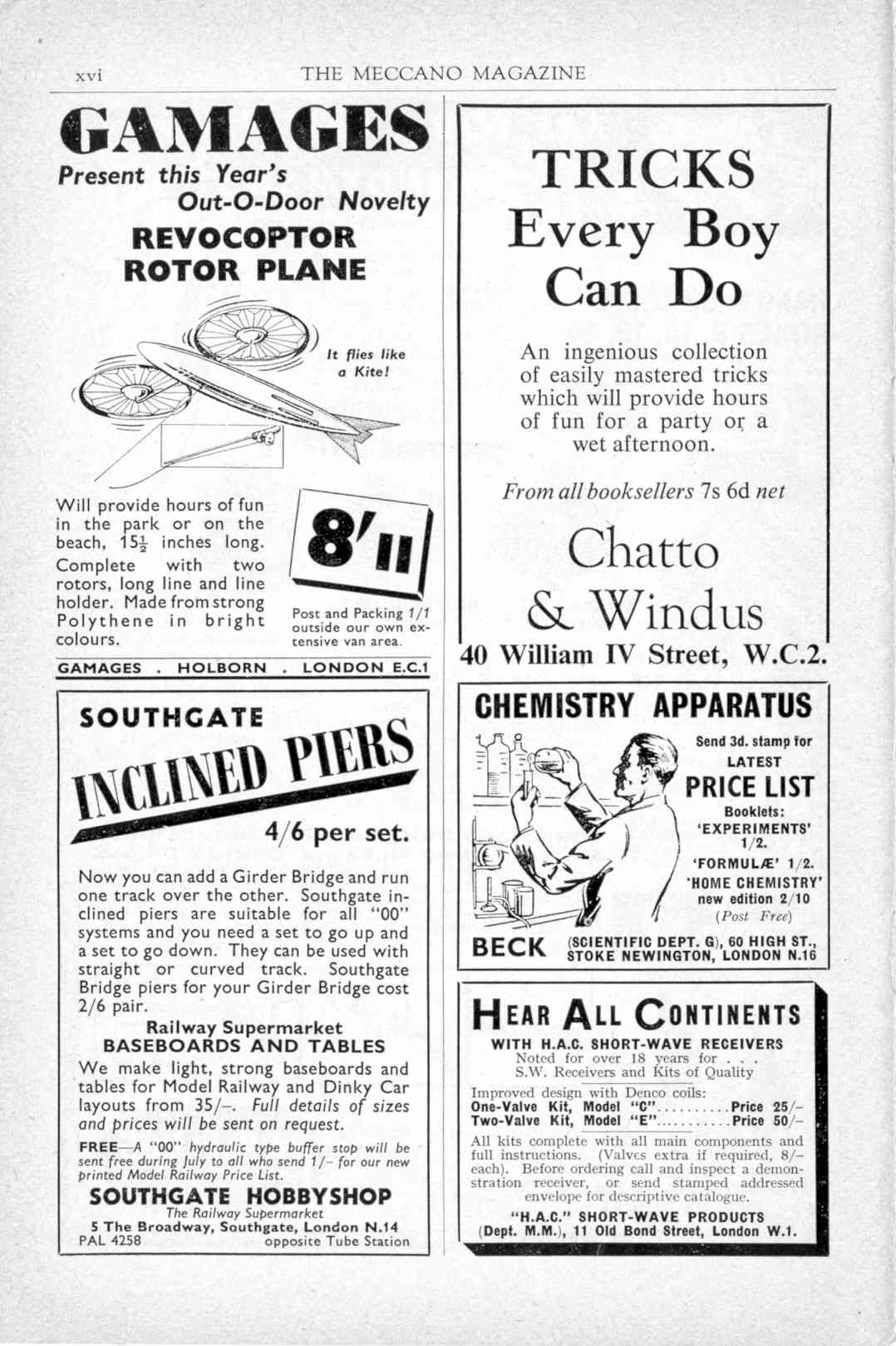 xvi THE MECCANO MAGAZINE

GAMAGES
Present this Year's
Out-O-Door Novelty
REVOCOPTOR
ROTOR PLANE

It flies like a Kite!

Will provide hours of fun in the park or on the beach, $15\frac{1}{2}$ inches long. Complete with two rotors, long line and line holder. Made from strong Polythene in bright colours.

8'11

Post and Packing 1/1 outside our own extensive van area.

GAMAGES . HOLBORN . LONDON E.C.1

SOUTHGATE
INCLINED PIERS
4/6 per set.

Now you can add a Girder Bridge and run one track over the other. Southgate inclined piers are suitable for all "00" systems and you need a set to go up and a set to go down. They can be used with straight or curved track. Southgate Bridge piers for your Girder Bridge cost 2/6 pair.

Railway Supermarket
BASEBOARDS AND TABLES
We make light, strong baseboards and tables for Model Railway and Dinky Car layouts from 35/–. Full details of sizes and prices will be sent on request.

FREE—A "00" hydraulic type buffer stop will be sent free during July to all who send 1/– for our new printed Model Railway Price List.

SOUTHGATE HOBBYSHOP
The Railway Supermarket
5 The Broadway, Southgate, London N.14
PAL 4258 opposite Tube Station

TRICKS
Every Boy
Can Do

An ingenious collection of easily mastered tricks which will provide hours of fun for a party or a wet afternoon.

From all booksellers 7s 6d net

Chatto
& Windus
40 William IV Street, W.C.2.

CHEMISTRY APPARATUS
Send 3d. stamp for
LATEST
PRICE LIST
Booklets:
'EXPERIMENTS' 1/2.
'FORMULÆ' 1/2.
'HOME CHEMISTRY' new edition 2/10
(Post Free)
BECK (SCIENTIFIC DEPT. G), 60 HIGH ST., STOKE NEWINGTON, LONDON N.16

HEAR ALL CONTINENTS
WITH H.A.C. SHORT-WAVE RECEIVERS
Noted for over 18 years for . . .
S.W. Receivers and Kits of Quality
Improved design with Denco coils:
One-Valve Kit, Model "C"..........Price 25/–
Two-Valve Kit, Model "E"..........Price 50/–
All kits complete with all main components and full instructions. (Valves extra if required, 8/– each). Before ordering call and inspect a demonstration receiver, or send stamped addressed envelope for descriptive catalogue.
"H.A.C." SHORT-WAVE PRODUCTS
(Dept. M.M.), 11 Old Bond Street, London W.1.